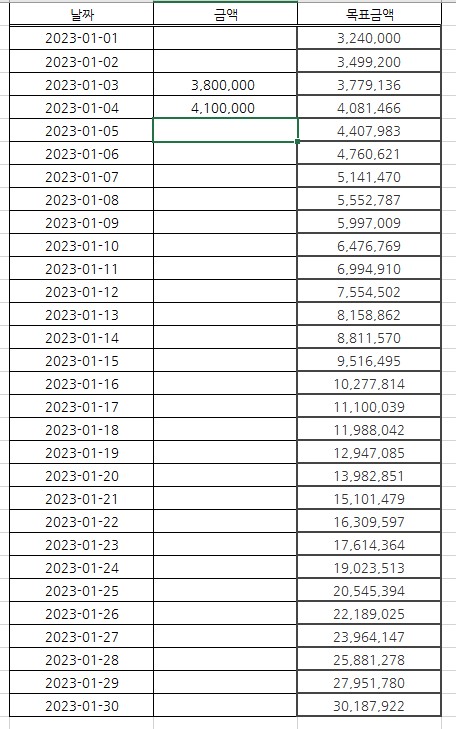 | 날짜 | 금액 | 목표금액 |
|---|---|---|
| 2023-01-01 | | 3,240,000 |
| 2023-01-02 | | 3,499,200 |
| 2023-01-03 | 3,800,000 | 3,779,136 |
| 2023-01-04 | 4,100,000 | 4,081,466 |
| 2023-01-05 | | 4,407,983 |
| 2023-01-06 | | 4,760,621 |
| 2023-01-07 | | 5,141,470 |
| 2023-01-08 | | 5,552,787 |
| 2023-01-09 | | 5,997,009 |
| 2023-01-10 | | 6,476,769 |
| 2023-01-11 | | 6,994,910 |
| 2023-01-12 | | 7,554,502 |
| 2023-01-13 | | 8,158,862 |
| 2023-01-14 | | 8,811,570 |
| 2023-01-15 | | 9,516,495 |
| 2023-01-16 | | 10,277,814 |
| 2023-01-17 | | 11,100,039 |
| 2023-01-18 | | 11,988,042 |
| 2023-01-19 | | 12,947,085 |
| 2023-01-20 | | 13,982,851 |
| 2023-01-21 | | 15,101,479 |
| 2023-01-22 | | 16,309,597 |
| 2023-01-23 | | 17,614,364 |
| 2023-01-24 | | 19,023,513 |
| 2023-01-25 | | 20,545,394 |
| 2023-01-26 | | 22,189,025 |
| 2023-01-27 | | 23,964,147 |
| 2023-01-28 | | 25,881,278 |
| 2023-01-29 | | 27,951,780 |
| 2023-01-30 | | 30,187,922 |